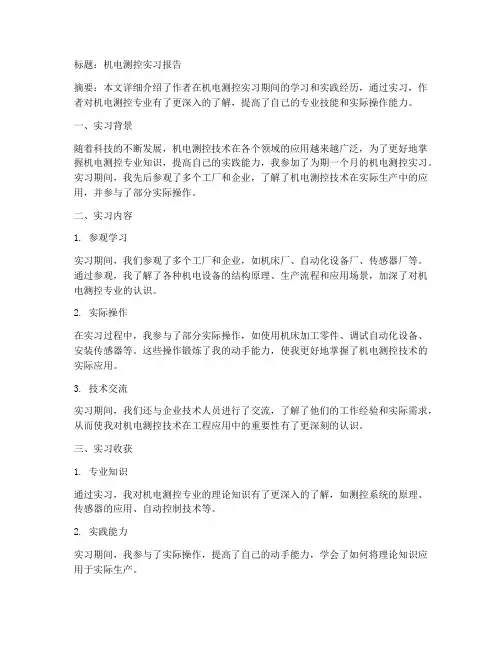 标题：机电测控实习报告

摘要：本文详细介绍了作者在机电测控实习期间的学习和实践经历，通过实习，作者对机电测控专业有了更深入的了解，提高了自己的专业技能和实际操作能力。

一、实习背景

随着科技的不断发展，机电测控技术在各个领域的应用越来越广泛，为了更好地掌握机电测控专业知识，提高自己的实践能力，我参加了为期一个月的机电测控实习。实习期间，我先后参观了多个工厂和企业，了解了机电测控技术在实际生产中的应用，并参与了部分实际操作。

二、实习内容

1. 参观学习

实习期间，我们参观了多个工厂和企业，如机床厂、自动化设备厂、传感器厂等。通过参观，我了解了各种机电设备的结构原理、生产流程和应用场景，加深了对机电测控专业的认识。

2. 实际操作

在实习过程中，我参与了部分实际操作，如使用机床加工零件、调试自动化设备、安装传感器等。这些操作锻炼了我的动手能力，使我更好地掌握了机电测控技术的实际应用。

3. 技术交流

实习期间，我们还与企业技术人员进行了交流，了解了他们的工作经验和实际需求，从而使我对机电测控技术在工程应用中的重要性有了更深刻的认识。

三、实习收获

1. 专业知识

通过实习，我对机电测控专业的理论知识有了更深入的了解，如测控系统的原理、传感器的应用、自动控制技术等。

2. 实践能力

实习期间，我参与了实际操作，提高了自己的动手能力，学会了如何将理论知识应用于实际生产。